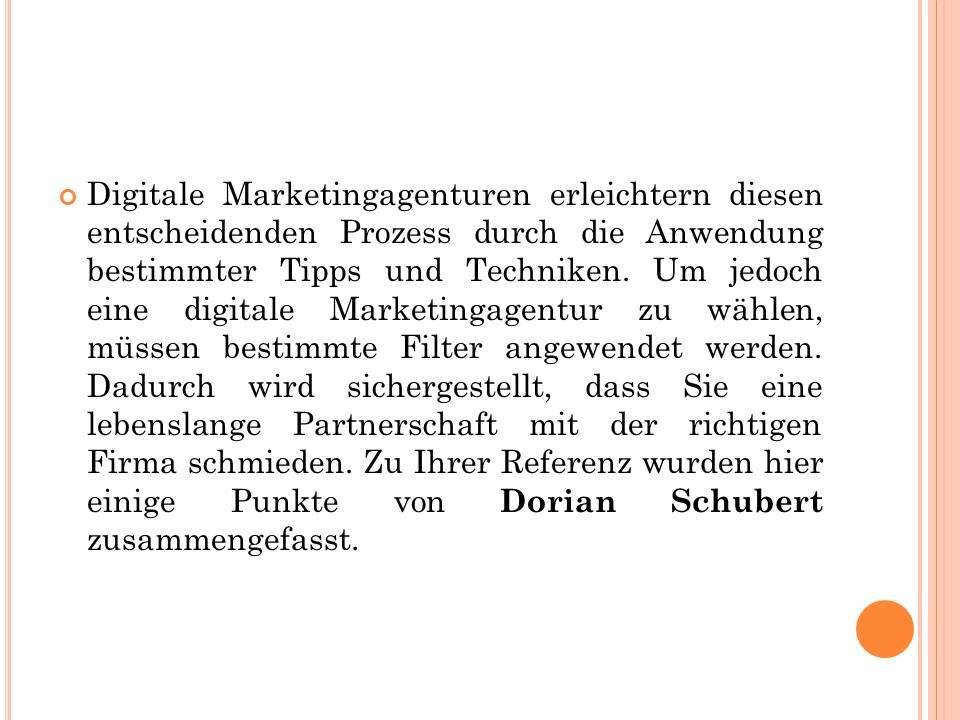 • Digitale Marketingagenturen erleichtern diesen entscheidenden Prozess durch die Anwendung bestimmter Tipps und Techniken. Um jedoch eine digitale Marketingagentur zu wählen, müssen bestimmte Filter angewendet werden. Dadurch wird sichergestellt, dass Sie eine lebenslange Partnerschaft mit der richtigen Firma schmieden. Zu Ihrer Referenz wurden hier einige Punkte von Dorian Schubert zusammengefasst.